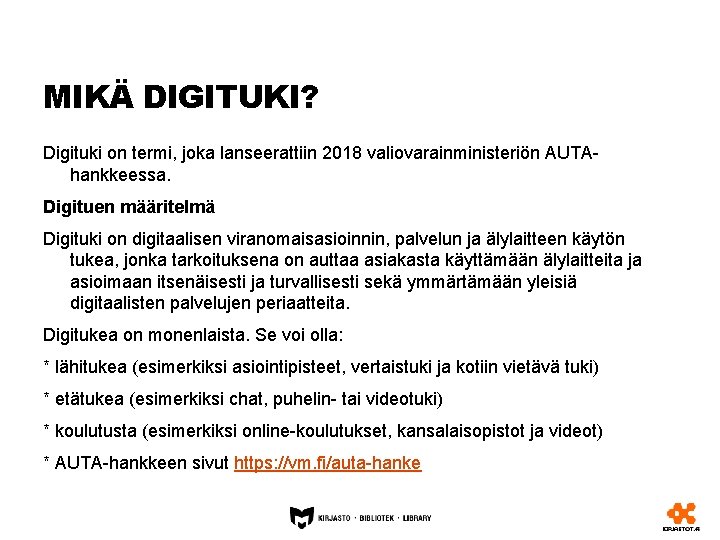 MIKÄ DIGITUKI?

Digituki on termi, joka lanseerattiin 2018 valiovarainministeriön AUTA-hankkeessa.

Digituen määritelmä

Digituki on digitaalisen viranomaisasioinnin, palvelun ja älylaitteen käytön tukea, jonka tarkoituksena on auttaa asiakasta käyttämään älylaitteita ja asioimaan itsenäisesti ja turvallisesti sekä ymmärtämään yleisiä digitaalisten palvelujen periaatteita.

Digitukea on monenlaista. Se voi olla:

* lähitukea (esimerkiksi asiointipisteet, vertaistuki ja kotiin vietävä tuki)

* etätukea (esimerkiksi chat, puhelin- tai videotuki)

* koulutusta (esimerkiksi online-koulutukset, kansalaisopistot ja videot)

* AUTA-hankkeen sivut https://vm.fi/auta-hanke

KIRJASTO · BIBLIOTEK · LIBRARY

KIRJASTOT.FI